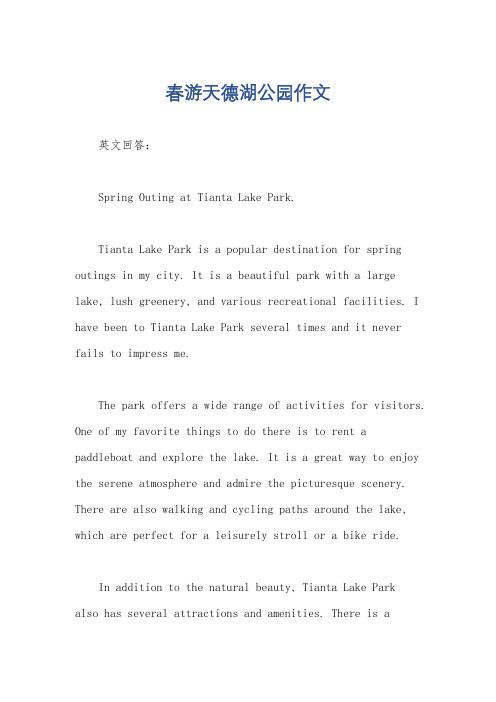 春游天德湖公园作文

英文回答：

Spring Outing at Tianta Lake Park.

Tianta Lake Park is a popular destination for spring outings in my city. It is a beautiful park with a large lake, lush greenery, and various recreational facilities. I have been to Tianta Lake Park several times and it never fails to impress me.

The park offers a wide range of activities for visitors. One of my favorite things to do there is to rent a paddleboat and explore the lake. It is a great way to enjoy the serene atmosphere and admire the picturesque scenery. There are also walking and cycling paths around the lake, which are perfect for a leisurely stroll or a bike ride.

In addition to the natural beauty, Tianta Lake Park also has several attractions and amenities. There is a